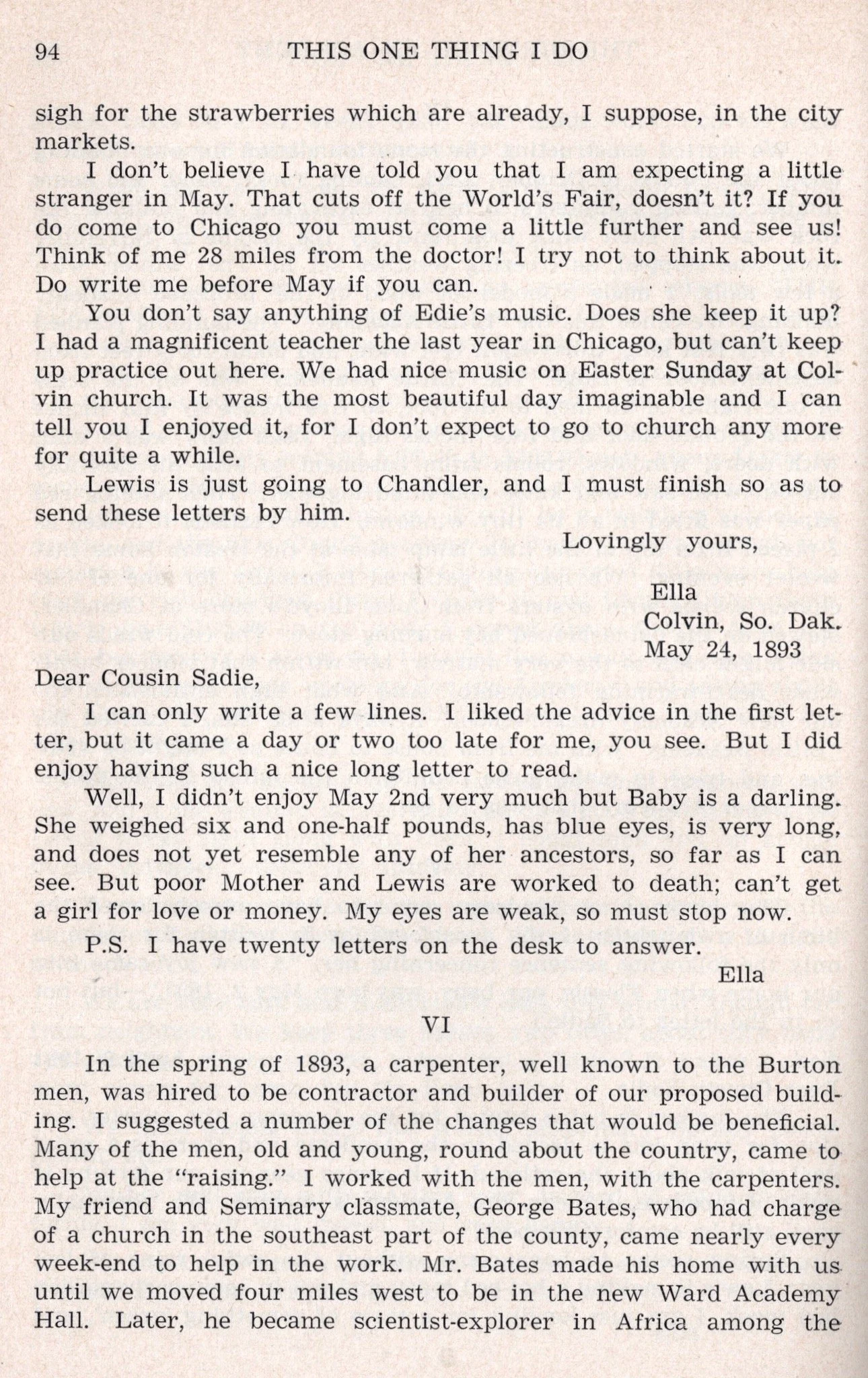 94 THIS ONE THING I DO

sigh for the strawberries which are already, I suppose, in the city markets.

I don't believe I have told you that I am expecting a little stranger in May. That cuts off the World's Fair, doesn't it? If you do come to Chicago you must come a little further and see us! Think of me 28 miles from the doctor! I try not to think about it. Do write me before May if you can.

You don't say anything of Edie's music. Does she keep it up? I had a magnificent teacher the last year in Chicago, but can't keep up practice out here. We had nice music on Easter Sunday at Colvin church. It was the most beautiful day imaginable and I can tell you I enjoyed it, for I don't expect to go to church any more for quite a while.

Lewis is just going to Chandler, and I must finish so as to send these letters by him.

Lovingly yours,

Ella
Colvin, So. Dak.
May 24, 1893

Dear Cousin Sadie,

I can only write a few lines. I liked the advice in the first letter, but it came a day or two too late for me, you see. But I did enjoy having such a nice long letter to read.

Well, I didn't enjoy May 2nd very much but Baby is a darling. She weighed six and one-half pounds, has blue eyes, is very long, and does not yet resemble any of her ancestors, so far as I can see. But poor Mother and Lewis are worked to death; can't get a girl for love or money. My eyes are weak, so must stop now.

P.S. I have twenty letters on the desk to answer.

Ella

VI

In the spring of 1893, a carpenter, well known to the Burton men, was hired to be contractor and builder of our proposed building. I suggested a number of the changes that would be beneficial. Many of the men, old and young, round about the country, came to help at the "raising." I worked with the men, with the carpenters. My friend and Seminary classmate, George Bates, who had charge of a church in the southeast part of the county, came nearly every week-end to help in the work. Mr. Bates made his home with us until we moved four miles west to be in the new Ward Academy Hall. Later, he became scientist-explorer in Africa among the